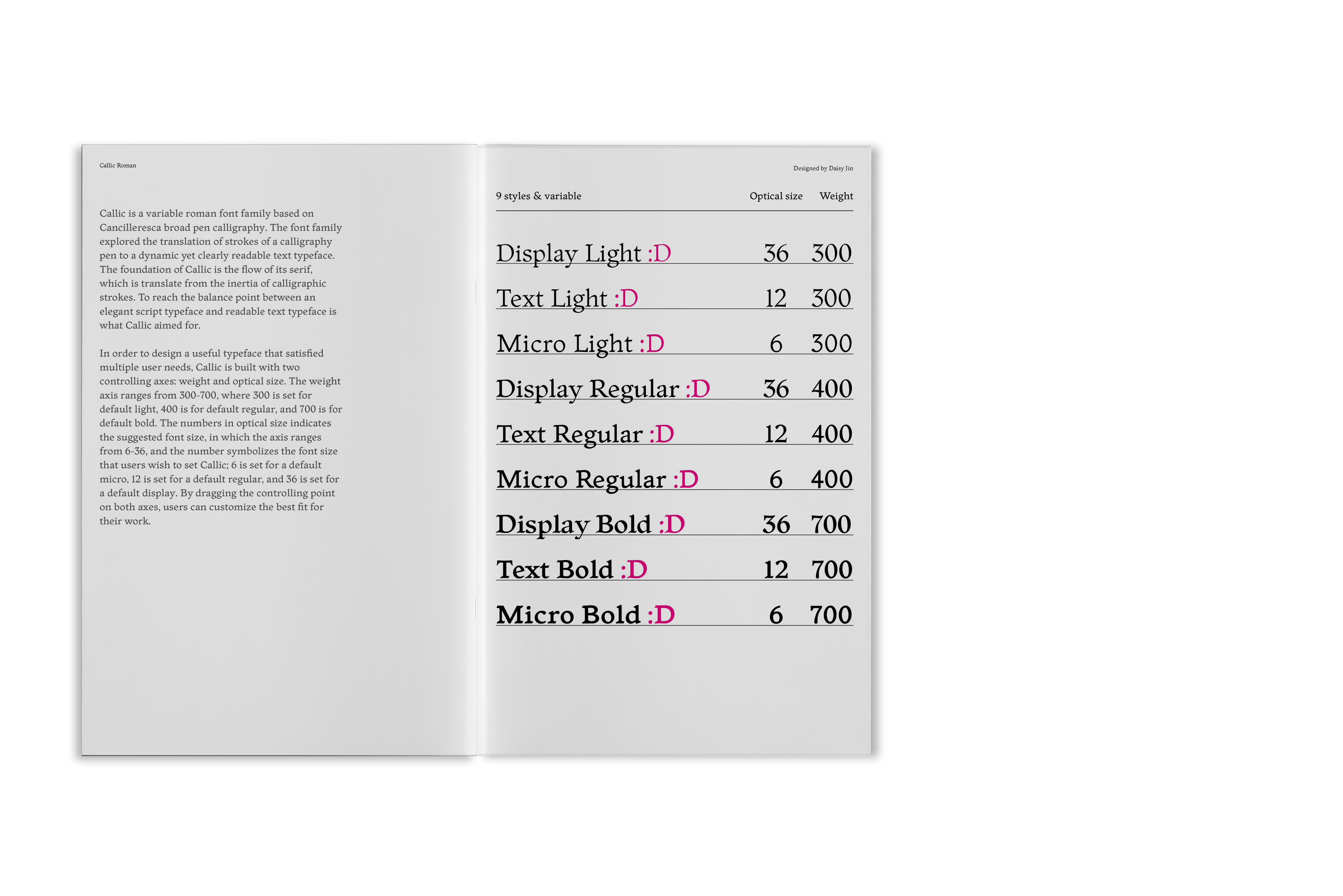 Callic Roman

Callic is a variable roman font family based on Cancilleresca broad pen calligraphy. The font family explored the translation of strokes of a calligraphy pen to a dynamic yet clearly readable text typeface. The foundation of Callic is the flow of its serif, which is translate from the inertia of calligraphic strokes. To reach the balance point between an elegant script typeface and readable text typeface is what Callic aimed for.

In order to design a useful typeface that satisfied multiple user needs, Callic is built with two controlling axes: weight and optical size. The weight axis ranges from 300-700, where 300 is set for default light, 400 is for default regular, and 700 is for default bold. The numbers in optical size indicates the suggested font size, in which the axis ranges from 6-36, and the number symbolizes the font size that users wish to set Callic; 6 is set for a default micro, 12 is set for a default regular, and 36 is set for a default display. By dragging the controlling point on both axes, users can customize the best fit for their work.

Designed by Daisy Jin

| 9 styles & variable | Optical size | Weight |
|---|---|---|
| Display Light :D | 36 | 300 |
| Text Light :D | 12 | 300 |
| Micro Light :D | 6 | 300 |
| Display Regular :D | 36 | 400 |
| Text Regular :D | 12 | 400 |
| Micro Regular :D | 6 | 400 |
| Display Bold :D | 36 | 700 |
| Text Bold :D | 12 | 700 |
| Micro Bold :D | 6 | 700 |